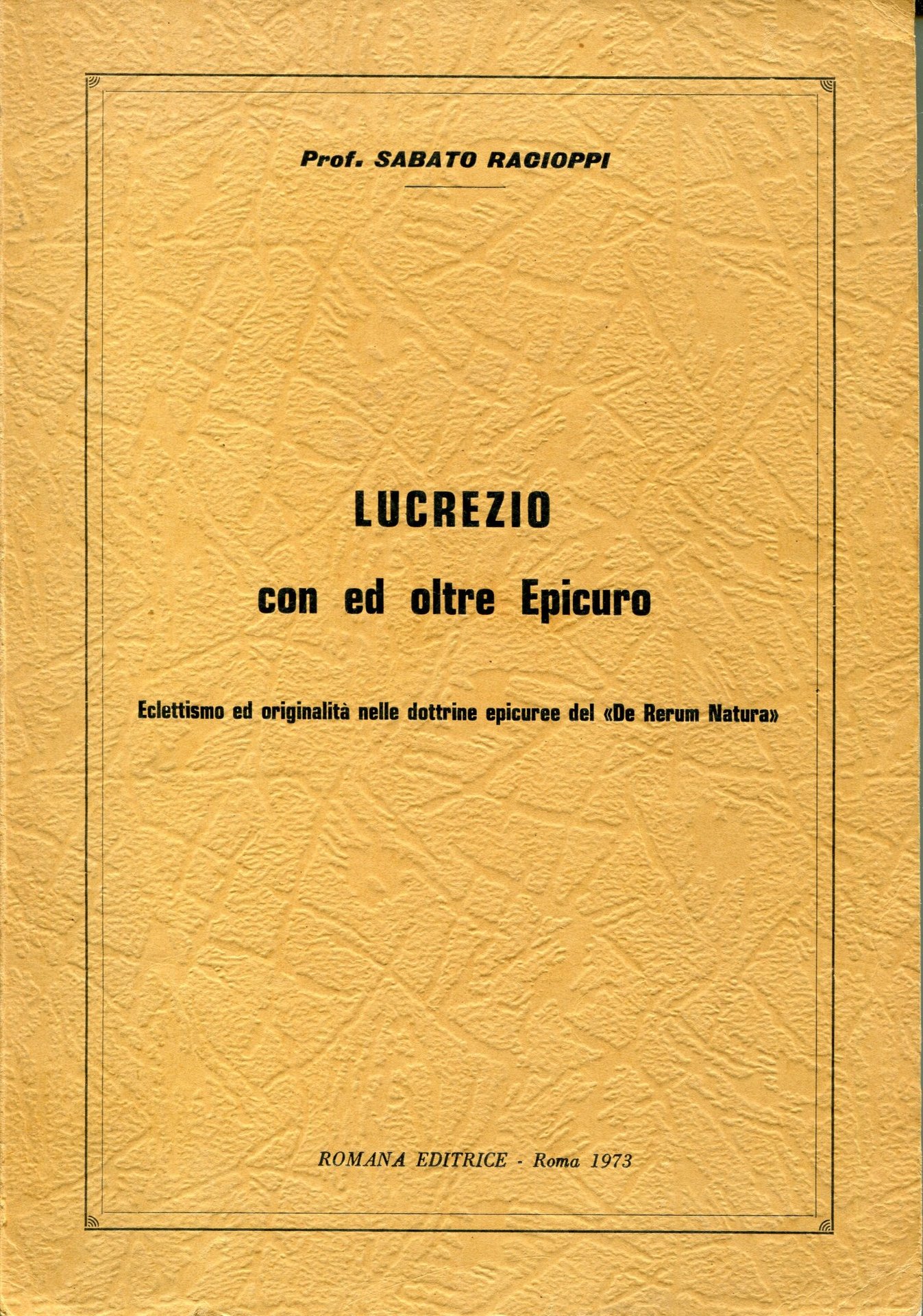 Prof. SABATO RACIOPPI

LUCREZIO

con ed oltre Epicuro

Eclettismo ed originalità nelle dottrine epicuree del «De Rerum Natura»

ROMANA EDITRICE - Roma 1973